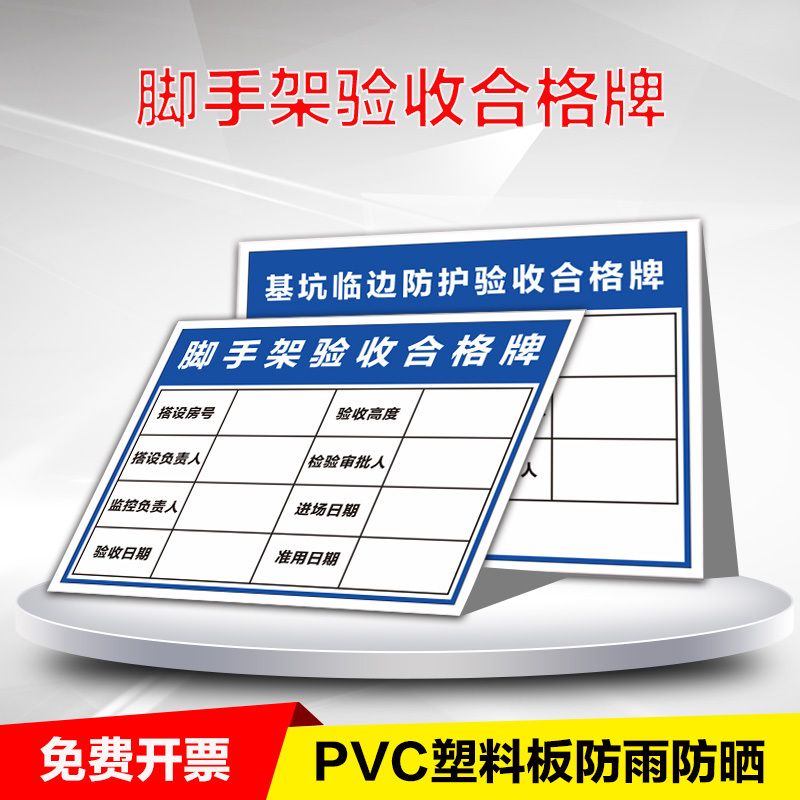 脚手架验收合格牌

基坑临边防护验收合格牌

人

脚手架验收合格牌

| 搭设房号 | | 验收高度 | |
|---|---|---|---|
| 搭设负责人 | | 检验审批人 | |
| 监控负责人 | | 进场日期 | |
| 验收日期 | | 准用日期 | |

免费开票

PVC塑料板防雨防晒